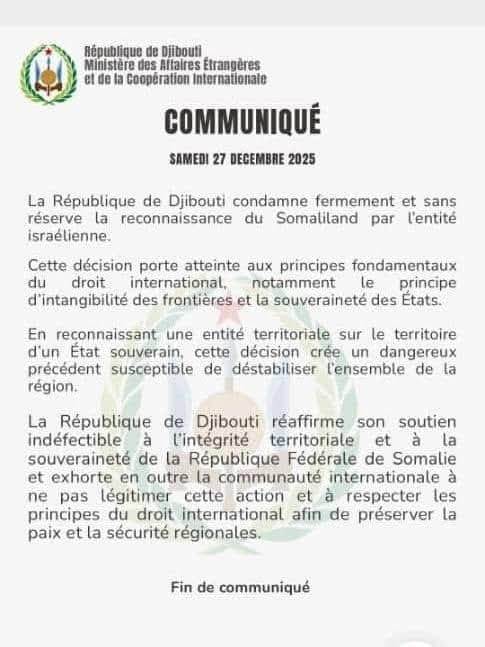 République de Djibouti
Ministère des Affaires Étrangères
et de la Coopération Internationale

COMMUNIQUÉ

SAMEDI 27 DECEMBRE 2025

La République de Djibouti condamne fermement et sans réserve la reconnaissance du Somaliland par l'entité israélienne.

Cette décision porte atteinte aux principes fondamentaux du droit international, notamment le principe d'intangibilité des frontières et la souveraineté des États.

En reconnaissant une entité territoriale sur le territoire d'un État souverain, cette décision crée un dangereux précédent susceptible de déstabiliser l'ensemble de la région.

La République de Djibouti réaffirme son soutien indéfectible à l'intégrité territoriale et à la souveraineté de la République Fédérale de Somalie et exhorte en outre la communauté internationale à ne pas légitimer cette action et à respecter les principes du droit international afin de préserver la paix et la sécurité régionales.

Fin de communiqué